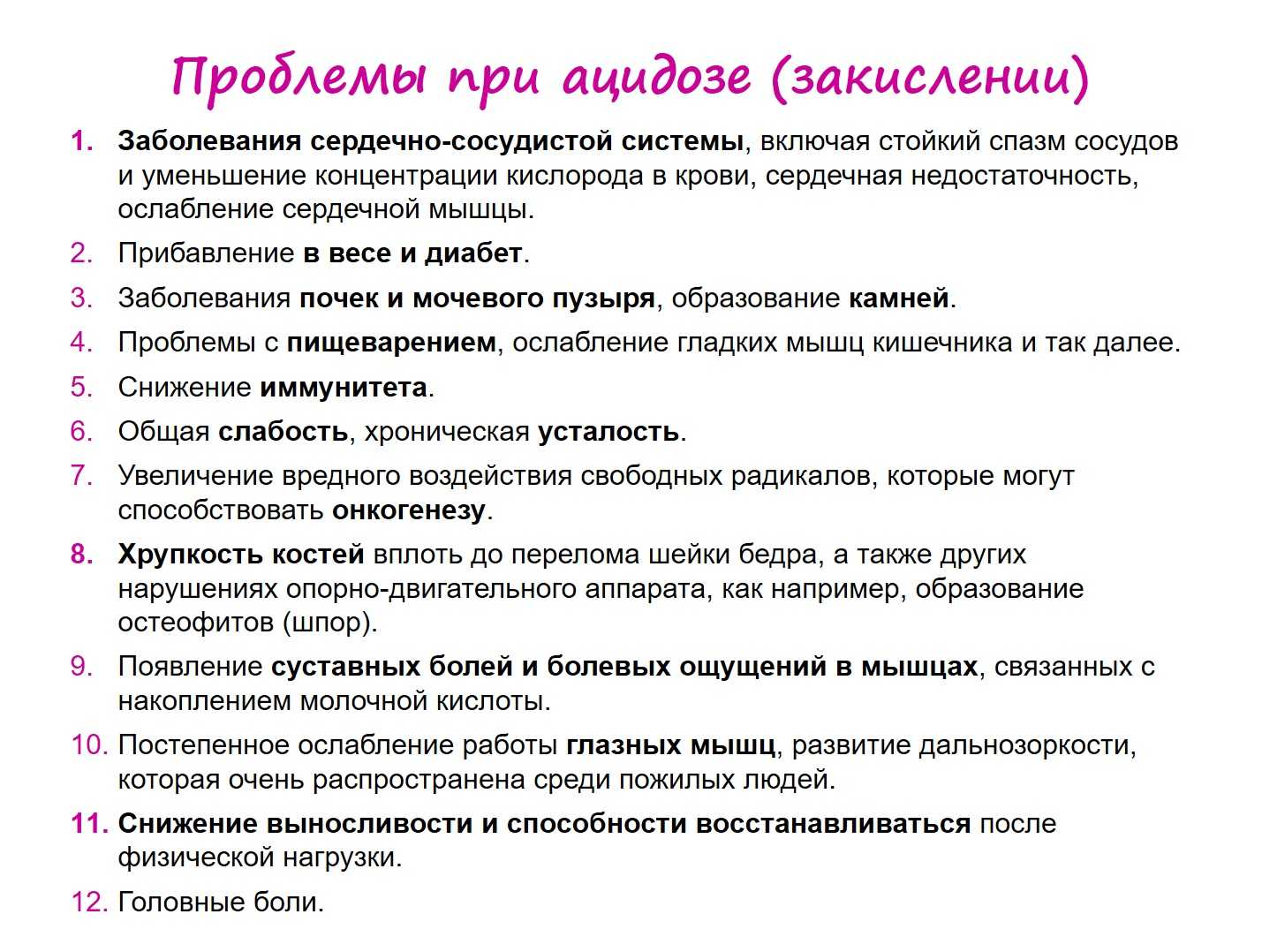 Проблемы при ацидозе (закислении)

1. Заболевания сердечно-сосудистой системы, включая стойкий спазм сосудов и уменьшение концентрации кислорода в крови, сердечная недостаточность, ослабление сердечной мышцы.
2. Прибавление в весе и диабет.
3. Заболевания почек и мочевого пузыря, образование камней.
4. Проблемы с пищеварением, ослабление гладких мышц кишечника и так далее.
5. Снижение иммунитета.
6. Общая слабость, хроническая усталость.
7. Увеличение вредного воздействия свободных радикалов, которые могут способствовать онкогенезу.
8. Хрупкость костей вплоть до перелома шейки бедра, а также других нарушениях опорно-двигательного аппарата, как например, образование остеофитов (шпор).
9. Появление суставных болей и болевых ощущений в мышцах, связанных с накоплением молочной кислоты.
10. Постепенное ослабление работы глазных мышц, развитие дальнозоркости, которая очень распространена среди пожилых людей.
11. Снижение выносливости и способности восстанавливаться после физической нагрузки.
12. Головные боли.